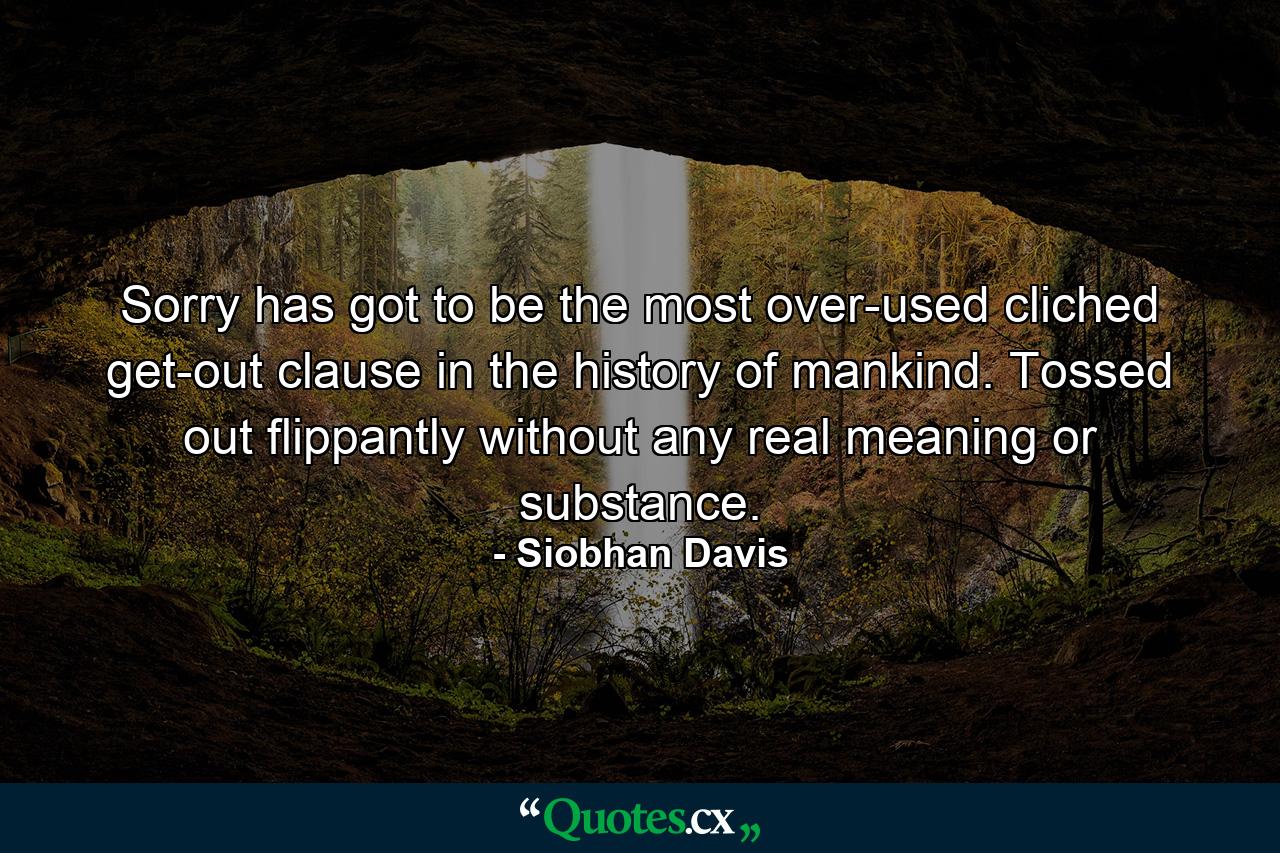 Sorry has got to be the most over-used cliched get-out clause in the history of mankind. Tossed out flippantly without any real meaning or substance.
- Siobhan Davis

“Quotes.cx„